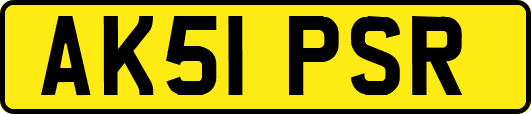 AK51 PSR